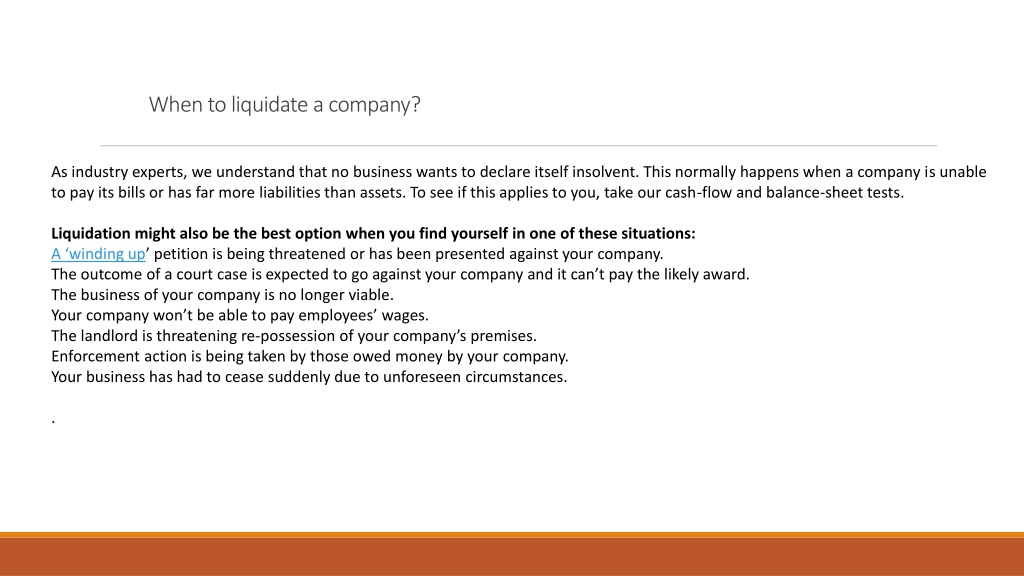 When to liquidate a company?

As industry experts, we understand that no business wants to declare itself insolvent. This normally happens when a company is unable to pay its bills or has far more liabilities than assets. To see if this applies to you, take our cash-flow and balance-sheet tests.

Liquidation might also be the best option when you find yourself in one of these situations:
A ‘winding up’ petition is being threatened or has been presented against your company.
The outcome of a court case is expected to go against your company and it can’t pay the likely award.
The business of your company is no longer viable.
Your company won’t be able to pay employees’ wages.
The landlord is threatening re-possession of your company’s premises.
Enforcement action is being taken by those owed money by your company.
Your business has had to cease suddenly due to unforeseen circumstances.

.